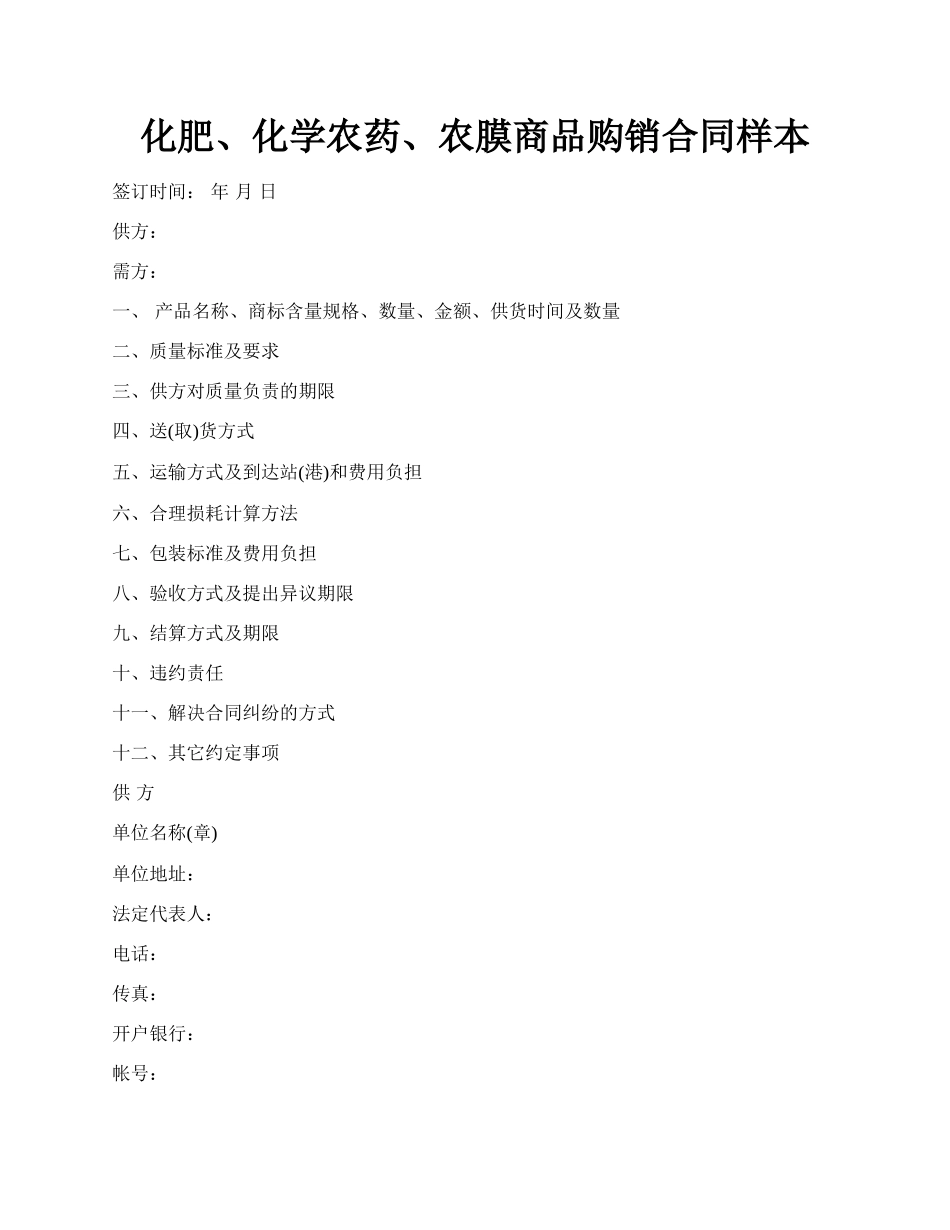 化肥、化学农药、农膜商品购销合同样本

签订时间： 年 月 日

供方：

需方：

一、 产品名称、商标含量规格、数量、金额、供货时间及数量

二、质量标准及要求

三、供方对质量负责的期限

四、送(取)货方式

五、运输方式及到达站(港)和费用负担

六、合理损耗计算方法

七、包装标准及费用负担

八、验收方式及提出异议期限

九、结算方式及期限

十、违约责任

十一、解决合同纠纷的方式

十二、其它约定事项

供 方

单位名称(章)

单位地址：

法定代表人：

电话：

传真：

开户银行：

帐号：